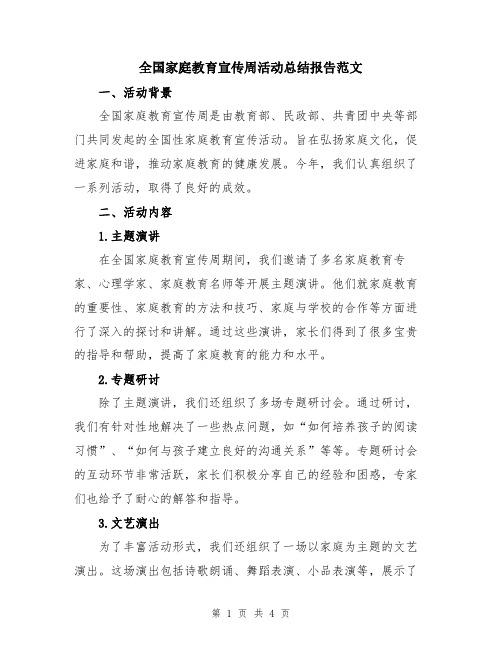 全国家庭教育宣传周活动总结报告范文

一、活动背景

全国家庭教育宣传周是由教育部、民政部、共青团中央等部门共同发起的全国性家庭教育宣传活动。旨在弘扬家庭文化，促进家庭和谐，推动家庭教育的健康发展。今年，我们认真组织了一系列活动，取得了良好的成效。

二、活动内容

1.主题演讲

在全国家庭教育宣传周期间，我们邀请了多名家庭教育专家、心理学家、家庭教育名师等开展主题演讲。他们就家庭教育的重要性、家庭教育的方法和技巧、家庭与学校的合作等方面进行了深入的探讨和讲解。通过这些演讲，家长们得到了很多宝贵的指导和帮助，提高了家庭教育的能力和水平。

2.专题研讨

除了主题演讲，我们还组织了多场专题研讨会。通过研讨，我们有针对性地解决了一些热点问题，如“如何培养孩子的阅读习惯”、“如何与孩子建立良好的沟通关系”等等。专题研讨会的互动环节非常活跃，家长们积极分享自己的经验和困惑，专家们也给予了耐心的解答和指导。

3.文艺演出

为了丰富活动形式，我们还组织了一场以家庭为主题的文艺演出。这场演出包括诗歌朗诵、舞蹈表演、小品表演等，展示了

第 1 页 共 4 页